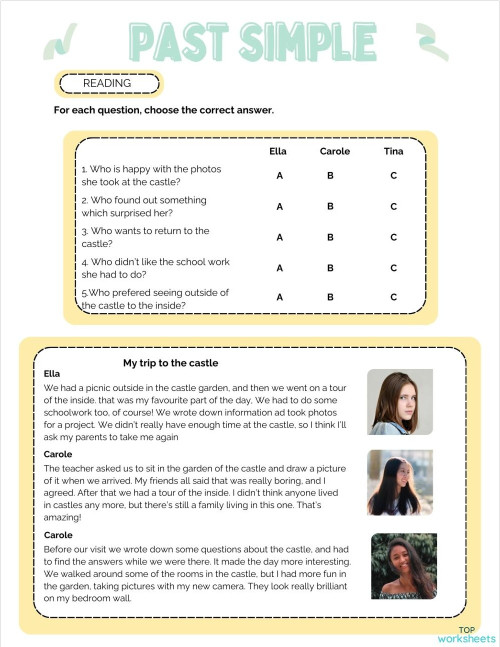 PAST SIMPLE

READING

For each question, choose the correct answer.

| | Ella | Carole | Tina |
|---|---|---|---|
| 1. Who is happy with the photos she took at the castle? | A | B | C |
| 2. Who found out something which surprised her? | A | B | C |
| 3. Who wants to return to the castle? | A | B | C |
| 4. Who didn't like the school work she had to do? | A | B | C |
| 5.Who prefered seeing outside of the castle to the inside? | A | B | C |

My trip to the castle

Ella
We had a picnic outside in the castle garden, and then we went on a tour of the inside. that was my favourite part of the day, We had to do some schoolwork too, of course! We wrote down information ad took photos for a project. We didn't really have enough time at the castle, so I think I'll ask my parents to take me again

Carole
The teacher asked us to sit in the garden of the castle and draw a picture of it when we arrived. My friends all said that was really boring, and I agreed. After that we had a tour of the inside. I didn't think anyone lived in castles any more, but there's still a family living in this one. That's amazing!

Carole
Before our visit we wrote down some questions about the castle, and had to find the answers while we were there. It made the day more interesting. We walked around some of the rooms in the castle, but I had more fun in the garden, taking pictures with my new camera. They look really brilliant on my bedroom wall.

TOP worksheets